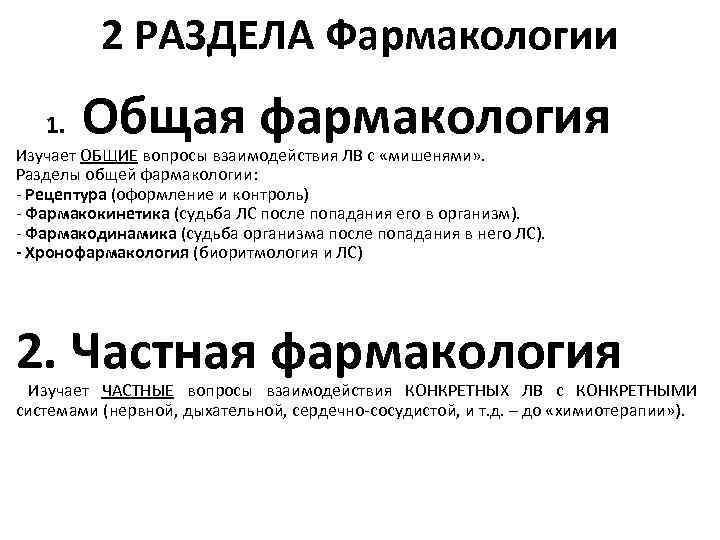 2 РАЗДЕЛА Фармакологии

1. Общая фармакология

Изучает ОБЩИЕ вопросы взаимодействия ЛВ с «мишенями».
Разделы общей фармакологии:
- Рецептура (оформление и контроль)
- Фармакокинетика (судьба ЛС после попадания его в организм).
- Фармакодинамика (судьба организма после попадания в него ЛС).
- Хронофармакология (биоритмология и ЛС)

2. Частная фармакология

Изучает ЧАСТНЫЕ вопросы взаимодействия КОНКРЕТНЫХ ЛВ с КОНКРЕТНЫМИ системами (нервной, дыхательной, сердечно-сосудистой, и т.д. – до «химиотерапии»).